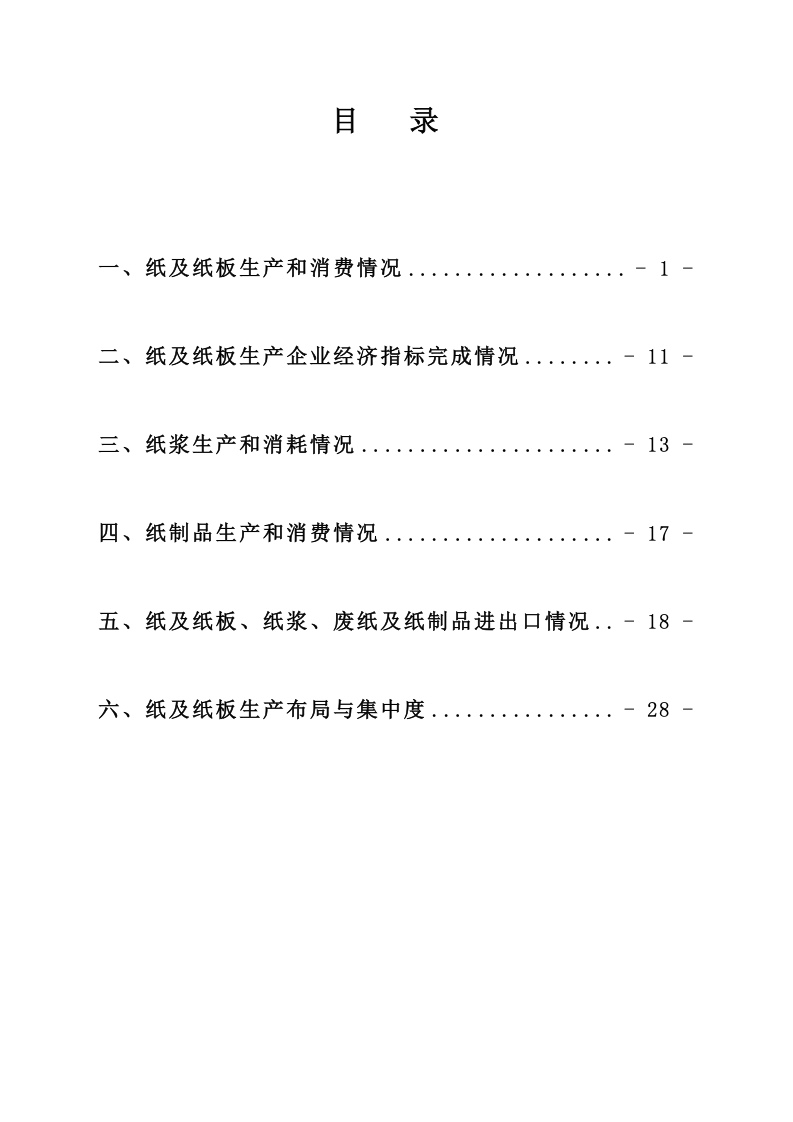 目　录

一、纸及纸板生产和消费情况 ................... - 1 -

二、纸及纸板生产企业经济指标完成情况 ........ - 11 -

三、纸浆生产和消耗情况 ...................... - 13 -

四、纸制品生产和消费情况 .................... - 17 -

五、纸及纸板、纸浆、废纸及纸制品进出口情况 .. - 18 -

六、纸及纸板生产布局与集中度 ................ - 28 -